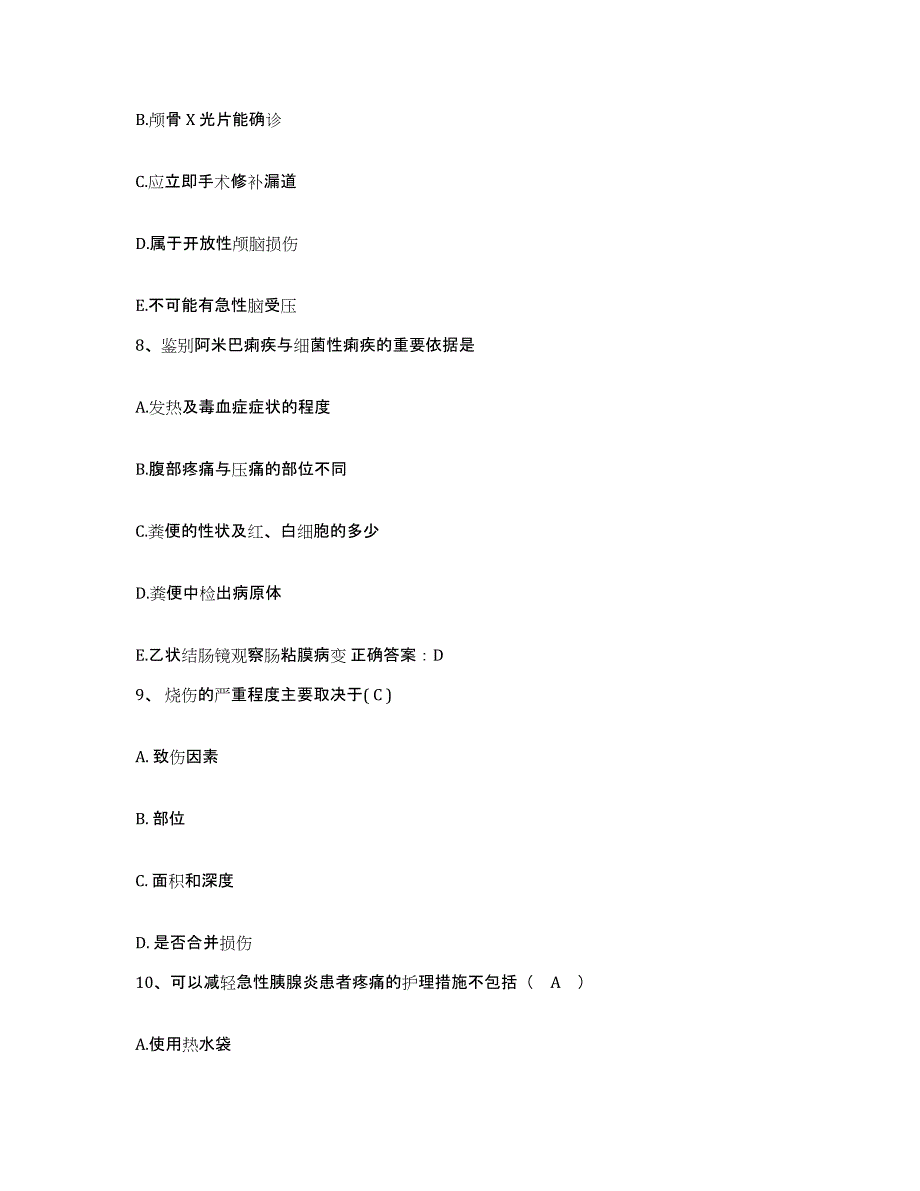 B.颅骨 X 光片能确诊

C.应立即手术修补漏道

D.属于开放性颅脑损伤

E.不可能有急性脑受压

8、鉴别阿米巴痢疾与细菌性痢疾的重要依据是

A.发热及毒血症症状的程度

B.腹部疼痛与压痛的部位不同

C.粪便的性状及红、白细胞的多少

D.粪便中检出病原体

E.乙状结肠镜观察肠粘膜病变 正确答案：D

9、 烧伤的严重程度主要取决于( C )

A. 致伤因素

B. 部位

C. 面积和深度

D. 是否合并损伤

10、可以减轻急性胰腺炎患者疼痛的护理措施不包括（ A ）

A.使用热水袋